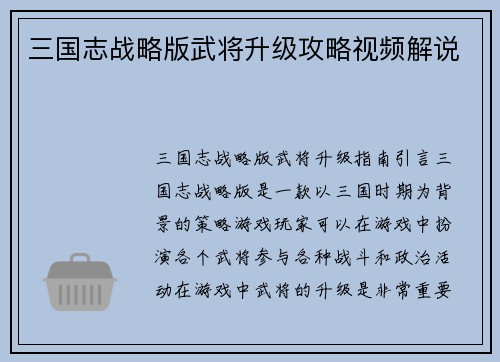 三国志战略版武将升级攻略视频解说

三国志战略版武将升级指南引言三国志战略版是一款以三国时期为背景的策略游戏玩家可以在游戏中扮演各个武将参与各种战斗和政治活动在游戏中武将的升级是非常重要